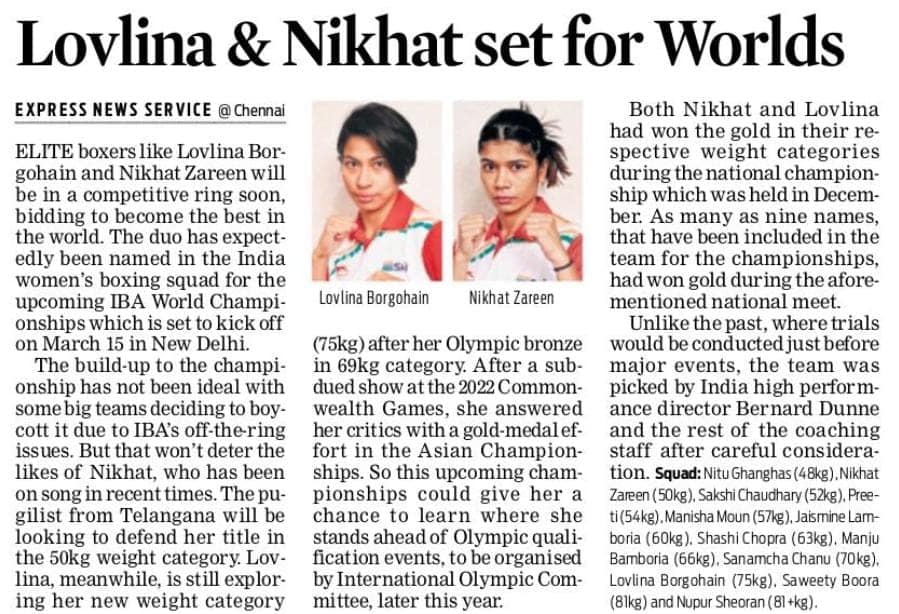 Lovlina & Nikhat set for Worlds

EXPRESS NEWS SERVICE @ Chennai

ELITE boxers like Lovlina Borgohain and Nikhat Zareen will be in a competitive ring soon, bidding to become the best in the world. The duo has expectedly been named in the India women's boxing squad for the upcoming IBA World Championships which is set to kick off on March 15 in New Delhi.

The build-up to the championship has not been ideal with some big teams deciding to boycott it due to IBA's off-the-ring issues. But that won't deter the likes of Nikhat, who has been on song in recent times. The pugilist from Telangana will be looking to defend her title in the 50kg weight category. Lovlina, meanwhile, is still exploring her new weight category

Lovlina Borgohain

Nikhat Zareen

(75kg) after her Olympic bronze in 69kg category. After a subdued show at the 2022 Commonwealth Games, she answered her critics with a gold-medal effort in the Asian Championships. So this upcoming championships could give her a chance to learn where she stands ahead of Olympic qualification events, to be organised by International Olympic Committee, later this year.

Both Nikhat and Lovlina had won the gold in their respective weight categories during the national championship which was held in December. As many as nine names, that have been included in the team for the championships, had won gold during the aforementioned national meet.

Unlike the past, where trials would be conducted just before major events, the team was picked by India high performance director Bernard Dunne and the rest of the coaching staff after careful consideration.

Squad: Nitu Ghanghas (48kg), Nikhat Zareen (50kg), Sakshi Chaudhary (52kg), Preeti (54kg), Manisha Moun (57kg), Jaismine Lamboria (60kg), Shashi Chopra (63kg), Manju Bamboria (66kg), Sanamcha Chanu (70kg), Lovlina Borgohain (75kg), Saweety Boora (81kg) and Nupur Sheoran (81+kg).